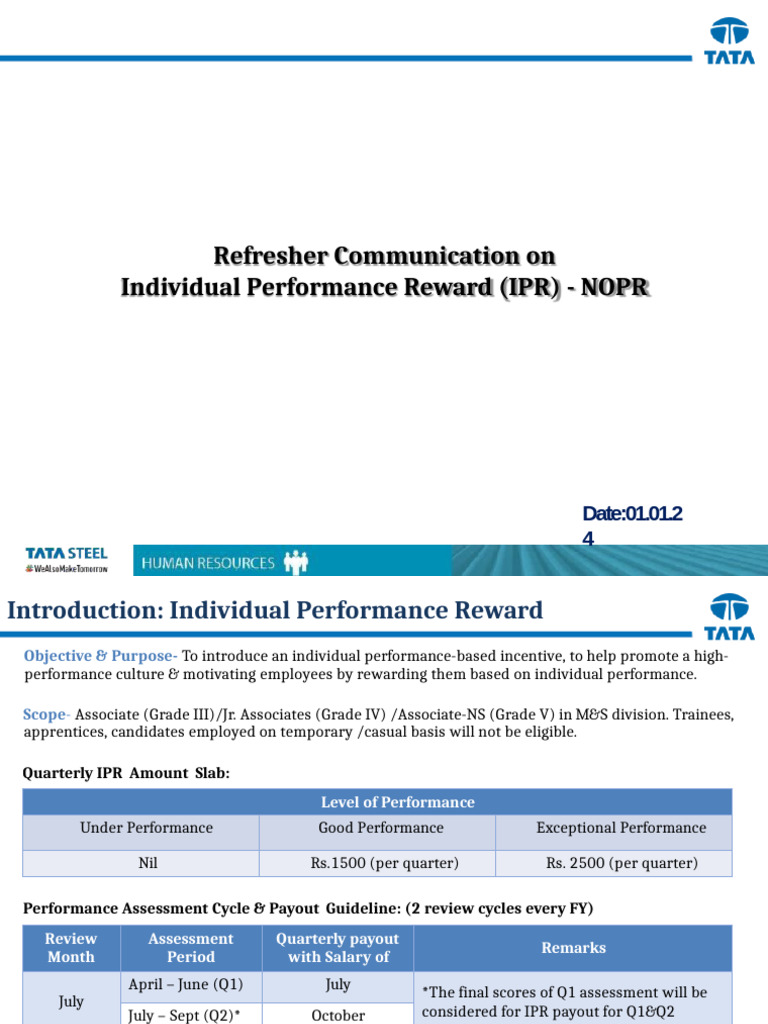 TATA

Refresher Communication on
Individual Performance Reward (IPR) - NOPR

Date:01.01.24

TATA STEEL
#WeAlsoMakeTomorrow
HUMAN RESOURCES

Introduction: Individual Performance Reward

TATA

Objective & Purpose- To introduce an individual performance-based incentive, to help promote a high-performance culture & motivating employees by rewarding them based on individual performance.

Scope- Associate (Grade III)/Jr. Associates (Grade IV) /Associate-NS (Grade V) in M&S division. Trainees, apprentices, candidates employed on temporary /casual basis will not be eligible.

Quarterly IPR Amount Slab:

| Level of Performance | | |
|---|---|---|
| Under Performance | Good Performance | Exceptional Performance |
| Nil | Rs.1500 (per quarter) | Rs. 2500 (per quarter) |

Performance Assessment Cycle & Payout Guideline: (2 review cycles every FY)

| Review Month | Assessment Period | Quarterly payout with Salary of | Remarks |
|---|---|---|---|
| July | April – June (Q1) | July | *The final scores of Q1 assessment will be considered for IPR payout for Q1&Q2 |
| | July – Sept (Q2)* | October | |